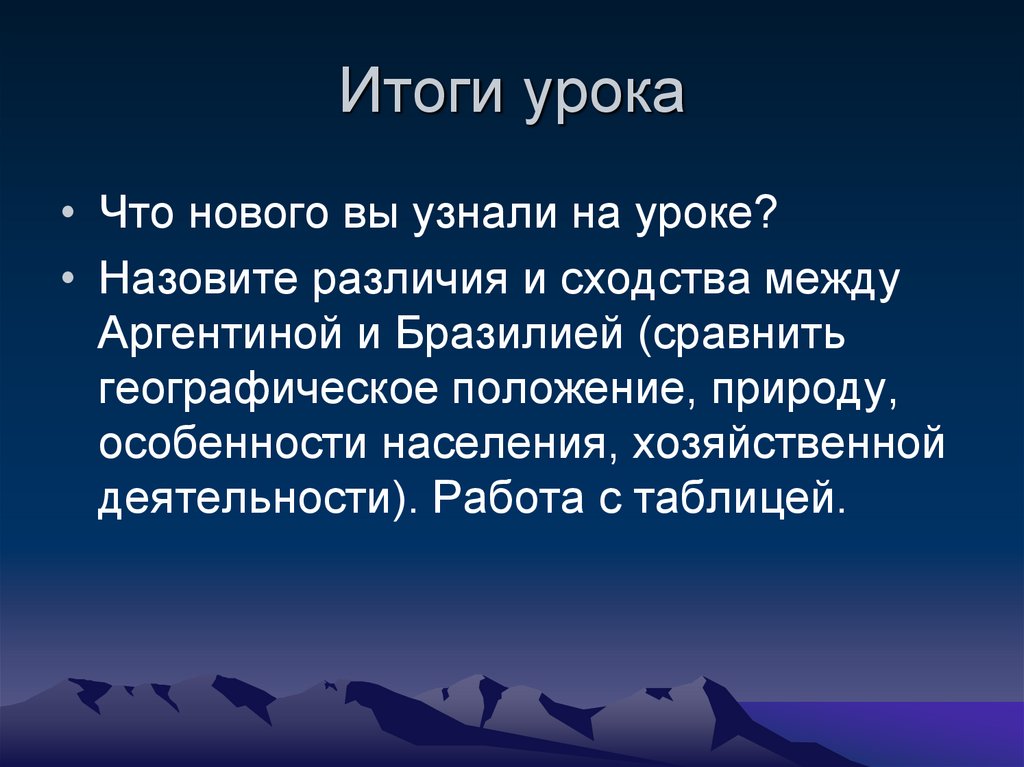 Итоги урока

• Что нового вы узнали на уроке?
• Назовите различия и сходства между Аргентиной и Бразилией (сравнить географическое положение, природу, особенности населения, хозяйственной деятельности). Работа с таблицей.